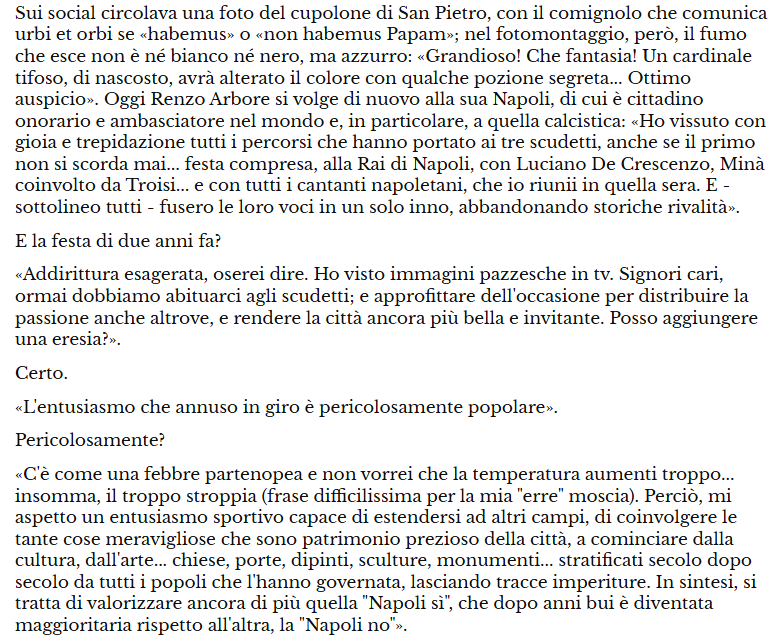 Sui social circolava una foto del cupolone di San Pietro, con il comignolo che comunica urbi et orbi se «habemus» o «non habemus Papam»; nel fotomontaggio, però, il fumo che esce non è né bianco né nero, ma azzurro: «Grandioso! Che fantasia! Un cardinale tifoso, di nascosto, avrà alterato il colore con qualche pozione segreta... Ottimo auspicio». Oggi Renzo Arbore si volge di nuovo alla sua Napoli, di cui è cittadino onorario e ambasciatore nel mondo e, in particolare, a quella calcistica: «Ho vissuto con gioia e trepidazione tutti i percorsi che hanno portato ai tre scudetti, anche se il primo non si scorda mai... festa compresa, alla Rai di Napoli, con Luciano De Crescenzo, Minà coinvolto da Troisi... e con tutti i cantanti napoletani, che io riunii in quella sera. E - sottolineo tutti - fusero le loro voci in un solo inno, abbandonando storiche rivalità».

E la festa di due anni fa?

«Addirittura esagerata, oserei dire. Ho visto immagini pazzesche in tv. Signori cari, ormai dobbiamo abituarci agli scudetti; e approfittare dell'occasione per distribuire la passione anche altrove, e rendere la città ancora più bella e invitante. Posso aggiungere una eresia?».

Certo.

«L'entusiasmo che annuso in giro è pericolosamente popolare».

Pericolosamente?

«C'è come una febbre partenopea e non vorrei che la temperatura aumenti troppo... insomma, il troppo stroppia (frase difficilissima per la mia "erre" moscia). Perciò, mi aspetto un entusiasmo sportivo capace di estendersi ad altri campi, di coinvolgere le tante cose meravigliose che sono patrimonio prezioso della città, a cominciare dalla cultura, dall'arte... chiese, porte, dipinti, sculture, monumenti... stratificati secolo dopo secolo da tutti i popoli che l'hanno governata, lasciando tracce imperiture. In sintesi, si tratta di valorizzare ancora di più quella "Napoli sì", che dopo anni bui è diventata maggioritaria rispetto all'altra, la "Napoli no"».